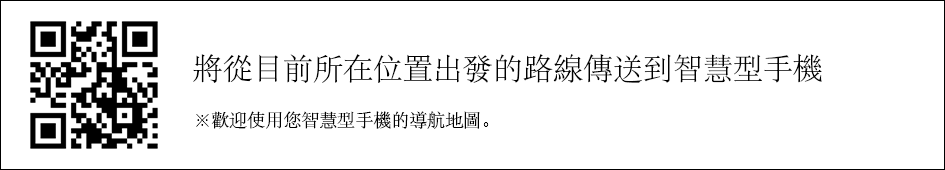 將從目前所在位置出發的路線傳送到智慧型手機

※歡迎使用您智慧型手機的導航地圖。